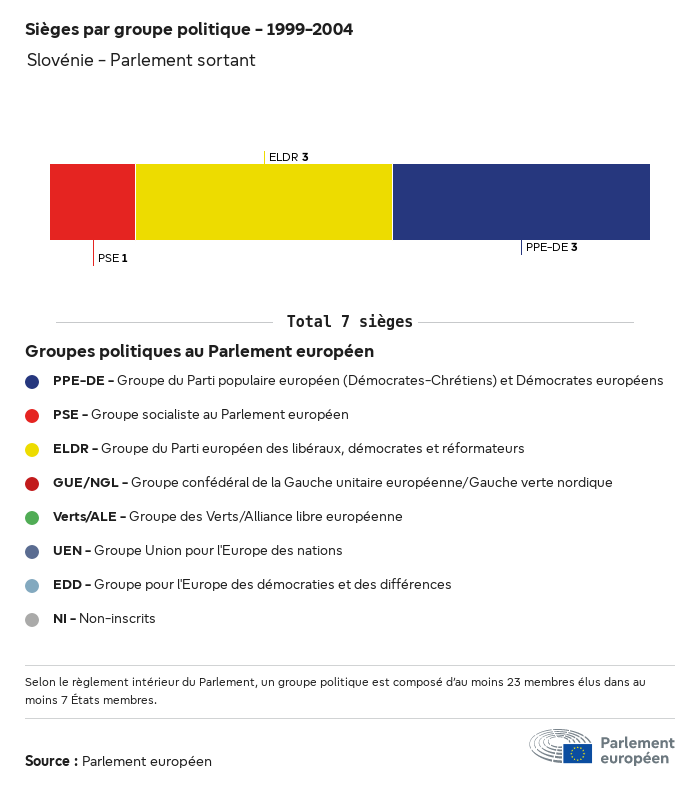 Sièges par groupe politique - 1999-2004

Slovénie - Parlement sortant

ELDR 3

PSE 1

PPE-DE 3

Total 7 sièges

Groupes politiques au Parlement européen

PPE-DE - Groupe du Parti populaire européen (Démocrates-Chrétiens) et Démocrates européens

PSE - Groupe socialiste au Parlement européen

ELDR - Groupe du Parti européen des libéraux, démocrates et réformateurs

GUE/NGL - Groupe confédéral de la Gauche unitaire européenne/Gauche verte nordique

Verts/ALE - Groupe des Verts/Alliance libre européenne

UEN - Groupe Union pour l'Europe des nations

EDD - Groupe pour l'Europe des démocraties et des différences

NI - Non-inscrits

Selon le règlement intérieur du Parlement, un groupe politique est composé d'au moins 23 membres élus dans au moins 7 États membres.

Source : Parlement européen

Parlement européen